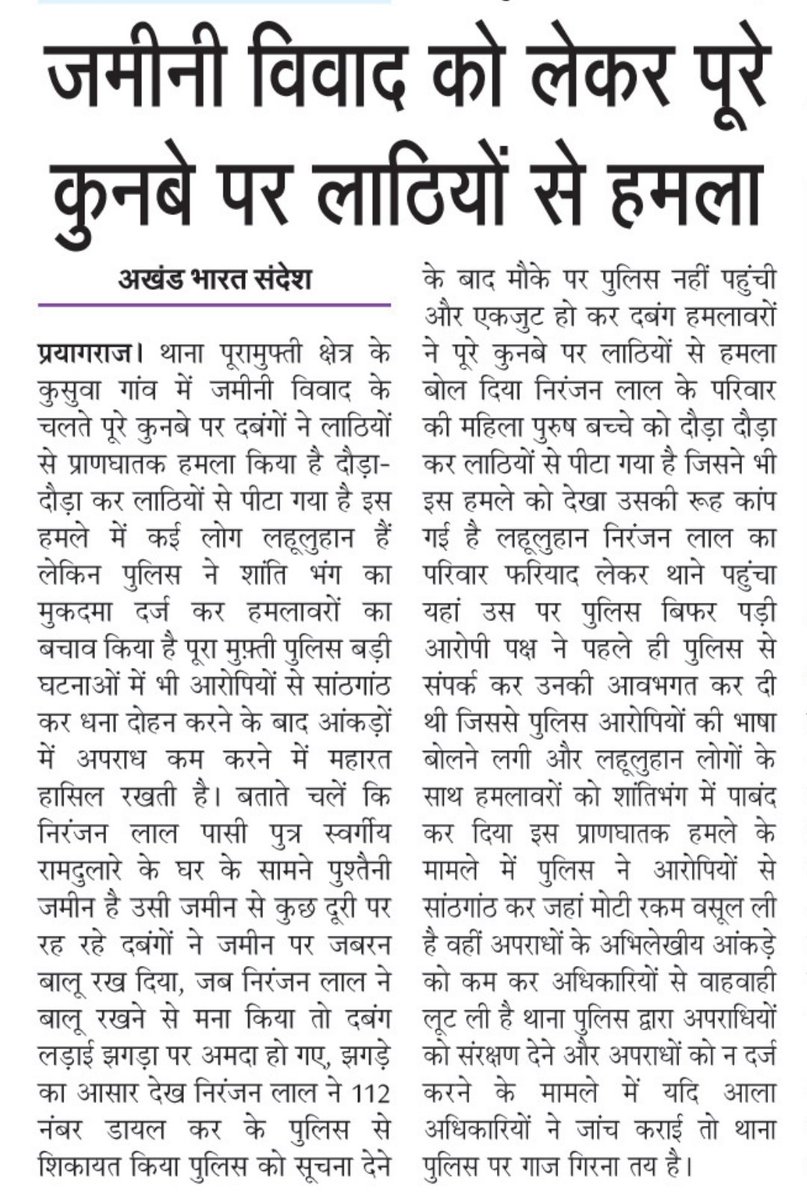 जमीनी विवाद को लेकर पूरे कुनबे पर लाठियों से हमला

अखंड भारत संदेश

प्रयागराज। थाना पूरामुफ्ती क्षेत्र के कुसुवा गांव में जमीनी विवाद के चलते पूरे कुनबे पर दबंगों ने लाठियों से प्राणघातक हमला किया है दौड़ा-दौड़ा कर लाठियों से पीटा गया है इस हमले में कई लोग लहूलुहान हैं लेकिन पुलिस ने शांति भंग का मुकदमा दर्ज कर हमलावरों का बचाव किया है पूरा मुफ़्ती पुलिस बड़ी घटनाओं में भी आरोपियों से सांठगांठ कर धना दोहन करने के बाद आंकड़ों में अपराध कम करने में महारत हासिल रखती है। बताते चलें कि निरंजन लाल पासी पुत्र स्वर्गीय रामदुलारे के घर के सामने पुश्तैनी जमीन है उसी जमीन से कुछ दूरी पर रह रहे दबंगों ने जमीन पर जबरन बालू रख दिया, जब निरंजन लाल ने बालू रखने से मना किया तो दबंग लड़ाई झगड़ा पर अमदा हो गए, झगड़े का आसार देख निरंजन लाल ने 112 नंबर डायल कर के पुलिस से शिकायत किया पुलिस को सूचना देने के बाद मौके पर पुलिस नहीं पहुंची और एकजुट हो कर दबंग हमलावरों ने पूरे कुनबे पर लाठियों से हमला बोल दिया निरंजन लाल के परिवार की महिला पुरुष बच्चे को दौड़ा दौड़ा कर लाठियों से पीटा गया है जिसने भी इस हमले को देखा उसकी रूह कांप गई है लहूलुहान निरंजन लाल का परिवार फरियाद लेकर थाने पहुंचा यहां उस पर पुलिस बिफर पड़ी आरोपी पक्ष ने पहले ही पुलिस से संपर्क कर उनकी आवभगत कर दी थी जिससे पुलिस आरोपियों की भाषा बोलने लगी और लहूलुहान लोगों के साथ हमलावरों को शांतिभंग में पाबंद कर दिया इस प्राणघातक हमले के मामले में पुलिस ने आरोपियों से सांठगांठ कर जहां मोटी रकम वसूल ली है वहीं अपराधों के अभिलेखीय आंकड़े को कम कर अधिकारियों से वाहवाही लूट ली है थाना पुलिस द्वारा अपराधियों को संरक्षण देने और अपराधों को न दर्ज करने के मामले में यदि आला अधिकारियों ने जांच कराई तो थाना पुलिस पर गाज गिरना तय है।